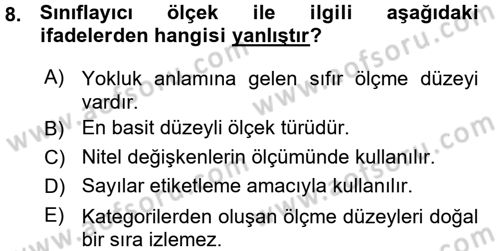 8. Sınıflayıcı ölçek ile ilgili aşağıdaki ifadelerden hangisi yanlıştır?

A) Yokluk anlamına gelen sıfır ölçme düzeyi vardır.
B) En basit düzeyli ölçek türüdür.
C) Nitel değişkenlerin ölçümünde kullanılır.
D) Sayılar etiketleme amacıyla kullanılır.
E) Kategorilerden oluşan ölçme düzeyleri doğal bir sıra izlemez.

www.aofsoru.com